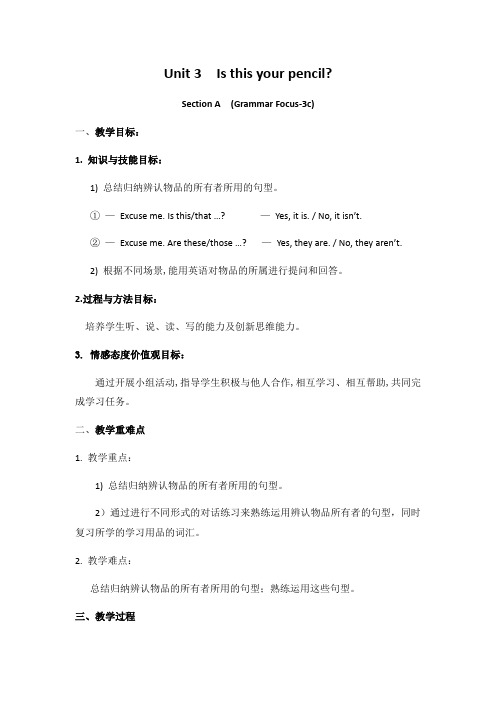 Unit 3 Is this your pencil?

Section A (Grammar Focus-3c)

一、教学目标：

1. 知识与技能目标：

1) 总结归纳辨认物品的所有者所用的句型。

① — Excuse me. Is this/that …? — Yes, it is. / No, it isn't.

② — Excuse me. Are these/those …? — Yes, they are. / No, they aren't.

2) 根据不同场景，能用英语对物品的所属进行提问和回答。

2.过程与方法目标：

培养学生听、说、读、写的能力及创新思维能力。

3. 情感态度价值观目标：

通过开展小组活动，指导学生积极与他人合作，相互学习、相互帮助，共同完成学习任务。

二、教学重难点

1. 教学重点：

1) 总结归纳辨认物品的所有者所用的句型。

2）通过进行不同形式的对话练习来熟练运用辨认物品所有者的句型，同时复习所学的学习用品的词汇。

2. 教学难点：

总结归纳辨认物品的所有者所用的句型；熟练运用这些句型。

三、教学过程